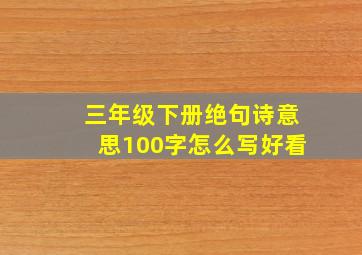 三年级下册绝句诗意思100字怎么写好看